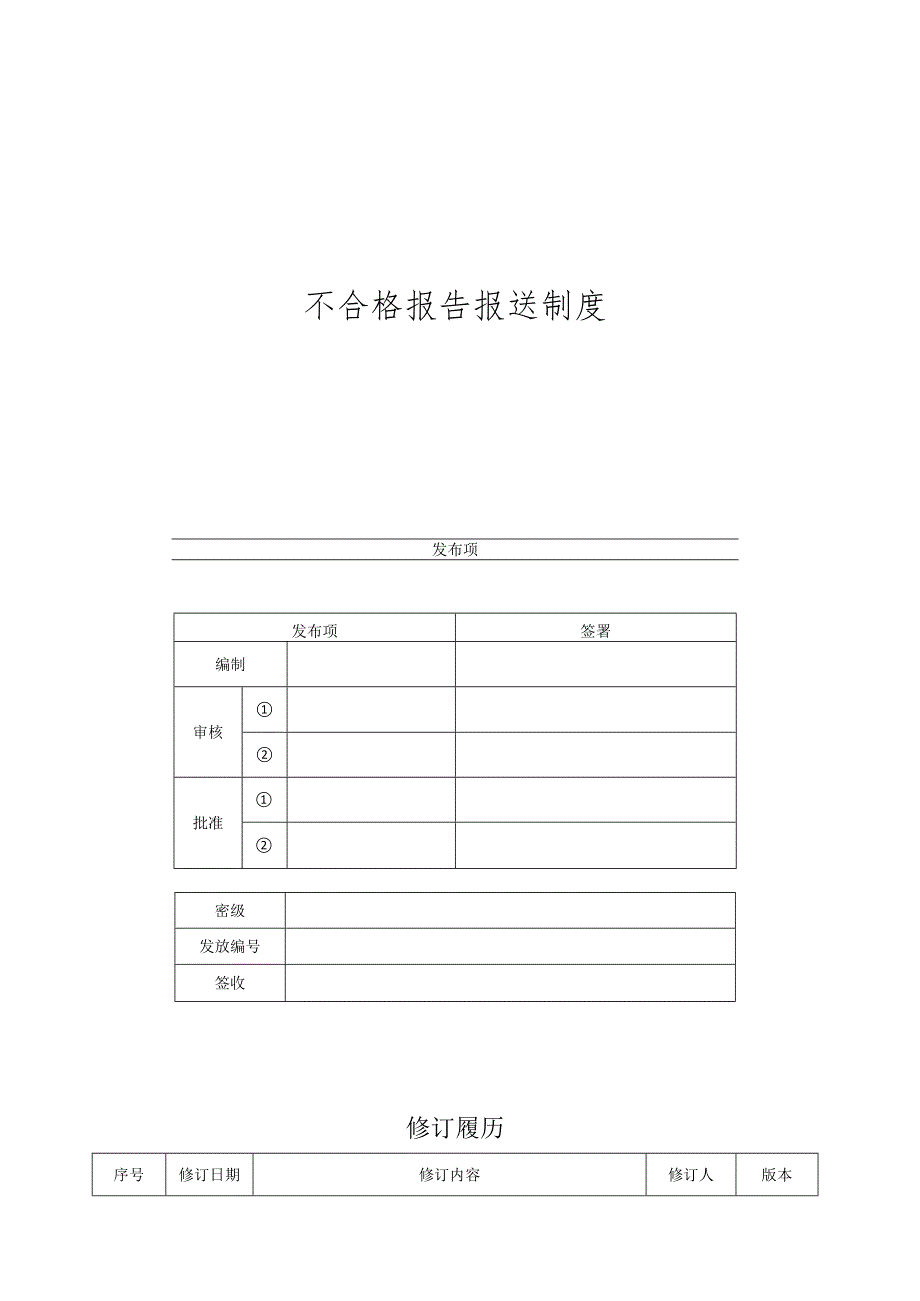 不合格报告报送制度

发布项

| 发布项 | | | 签署 |
|---|---|---|---|
| 编制 | | | |
| 审核 | ① | | |
| | ② | | |
| 批准 | ① | | |
| | ② | | |

| 密级 | |
|---|---|
| 发放编号 | |
| 签收 | |

修订履历

| 序号 | 修订日期 | 修订内容 | 修订人 | 版本 |
|---|---|---|---|---|